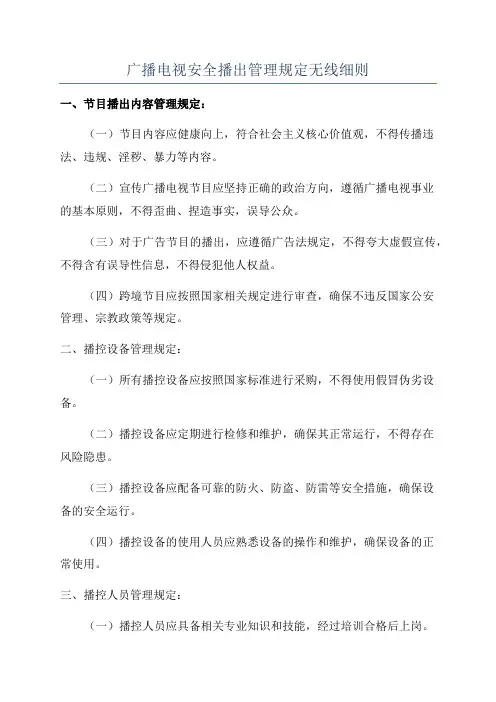 广播电视安全播出管理规定无线细则

一、节目播出内容管理规定：

（一）节目内容应健康向上，符合社会主义核心价值观，不得传播违法、违规、淫秽、暴力等内容。

（二）宣传广播电视节目应坚持正确的政治方向，遵循广播电视事业的基本原则，不得歪曲、捏造事实，误导公众。

（三）对于广告节目的播出，应遵循广告法规定，不得夸大虚假宣传，不得含有误导性信息，不得侵犯他人权益。

（四）跨境节目应按照国家相关规定进行审查，确保不违反国家公安管理、宗教政策等规定。

二、播控设备管理规定：

（一）所有播控设备应按照国家标准进行采购，不得使用假冒伪劣设备。

（二）播控设备应定期进行检修和维护，确保其正常运行，不得存在风险隐患。

（三）播控设备应配备可靠的防火、防盗、防雷等安全措施，确保设备的安全运行。

（四）播控设备的使用人员应熟悉设备的操作和维护，确保设备的正常使用。

三、播控人员管理规定：

（一）播控人员应具备相关专业知识和技能，经过培训合格后上岗。